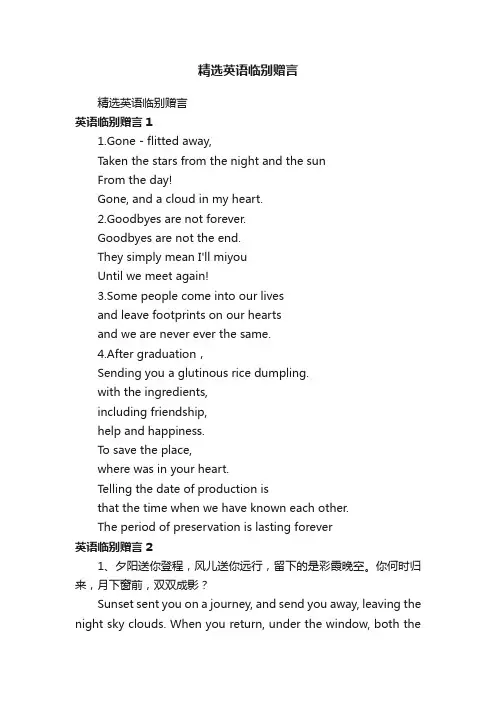 精选英语临别赠言

精选英语临别赠言

英语临别赠言 1

1.Gone - flitted away,
Taken the stars from the night and the sun
From the day!
Gone, and a cloud in my heart.

2.Goodbyes are not forever.
Goodbyes are not the end.
They simply mean I'll miyou
Until we meet again!

3.Some people come into our lives
and leave footprints on our hearts
and we are never ever the same.

4.After graduation，
Sending you a glutinous rice dumpling.
with the ingredients,
including friendship,
help and happiness.
To save the place,
where was in your heart.
Telling the date of production is
that the time when we have known each other.
The period of preservation is lasting forever

英语临别赠言 2

1、夕阳送你登程，风儿送你远行，留下的是彩霞晚空。你何时归来，月下窗前，双双成影？

Sunset sent you on a journey, and send you away, leaving the night sky clouds. When you return, under the window, both the